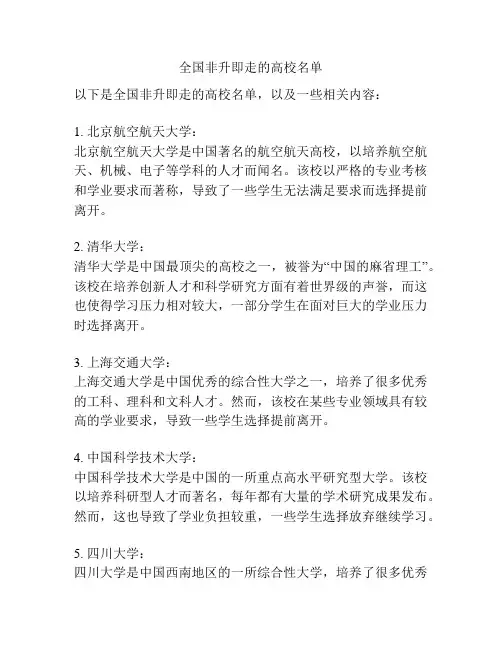 全国非升即走的高校名单

以下是全国非升即走的高校名单，以及一些相关内容：

1. 北京航空航天大学：
北京航空航天大学是中国著名的航空航天高校，以培养航空航天、机械、电子等学科的人才而闻名。该校以严格的专业考核和学业要求而著称，导致了一些学生无法满足要求而选择提前离开。

2. 清华大学：
清华大学是中国最顶尖的高校之一，被誉为“中国的麻省理工”。该校在培养创新人才和科学研究方面有着世界级的声誉，而这也使得学习压力相对较大，一部分学生在面对巨大的学业压力时选择离开。

3. 上海交通大学：
上海交通大学是中国优秀的综合性大学之一，培养了很多优秀的工科、理科和文科人才。然而，该校在某些专业领域具有较高的学业要求，导致一些学生选择提前离开。

4. 中国科学技术大学：
中国科学技术大学是中国的一所重点高水平研究型大学。该校以培养科研型人才而著名，每年都有大量的学术研究成果发布。然而，这也导致了学业负担较重，一些学生选择放弃继续学习。

5. 四川大学：
四川大学是中国西南地区的一所综合性大学，培养了很多优秀